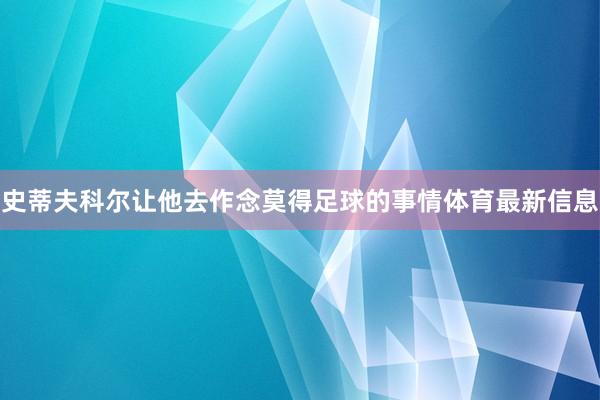 史蒂夫科尔让他去作念莫得足球的事情体育最新信息